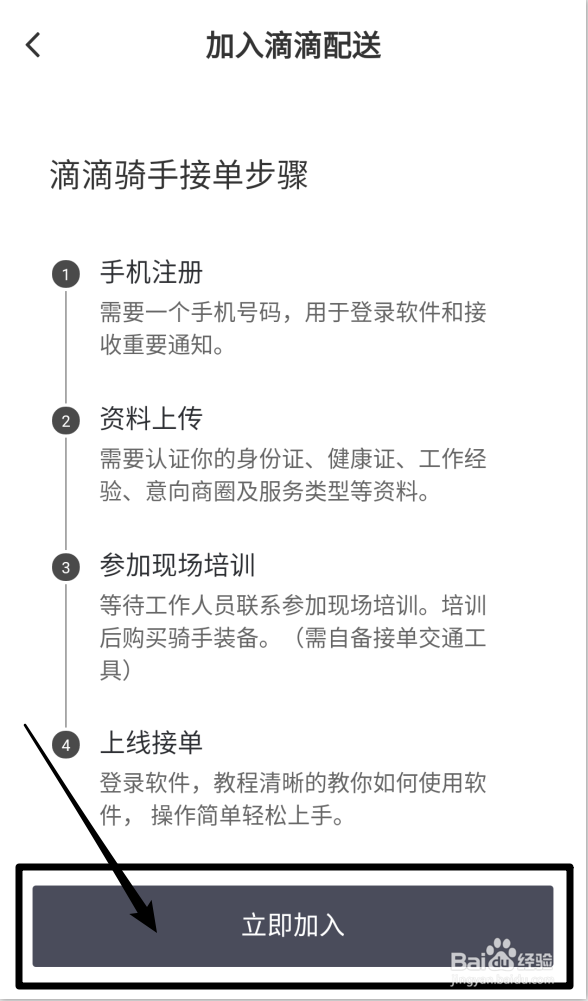 加入滴滴配送

滴滴骑手接单步骤

1 手机注册
需要一个手机号码，用于登录软件和接收重要通知。

2 资料上传
需要认证你的身份证、健康证、工作经验、意向商圈及服务类型等资料。

3 参加现场培训
等待工作人员联系参加现场培训。培训后购买骑手装备。（需自备接单交通工具）

4 上线接单
登录软件，教程清晰的教你如何使用软件， 操作简单轻松上手。

立即加入

Baidu经验
jingyan.baidu.com